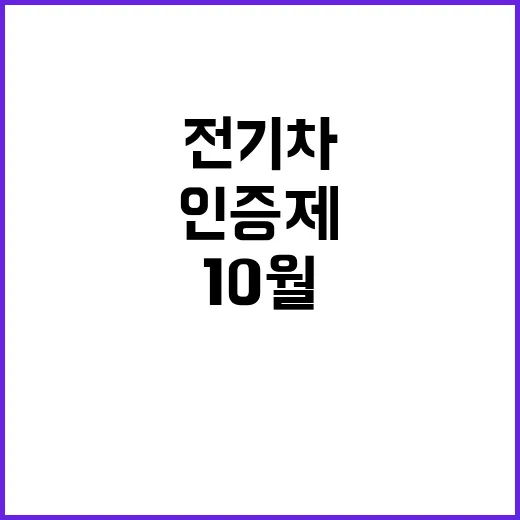 전기차
인증제
10월